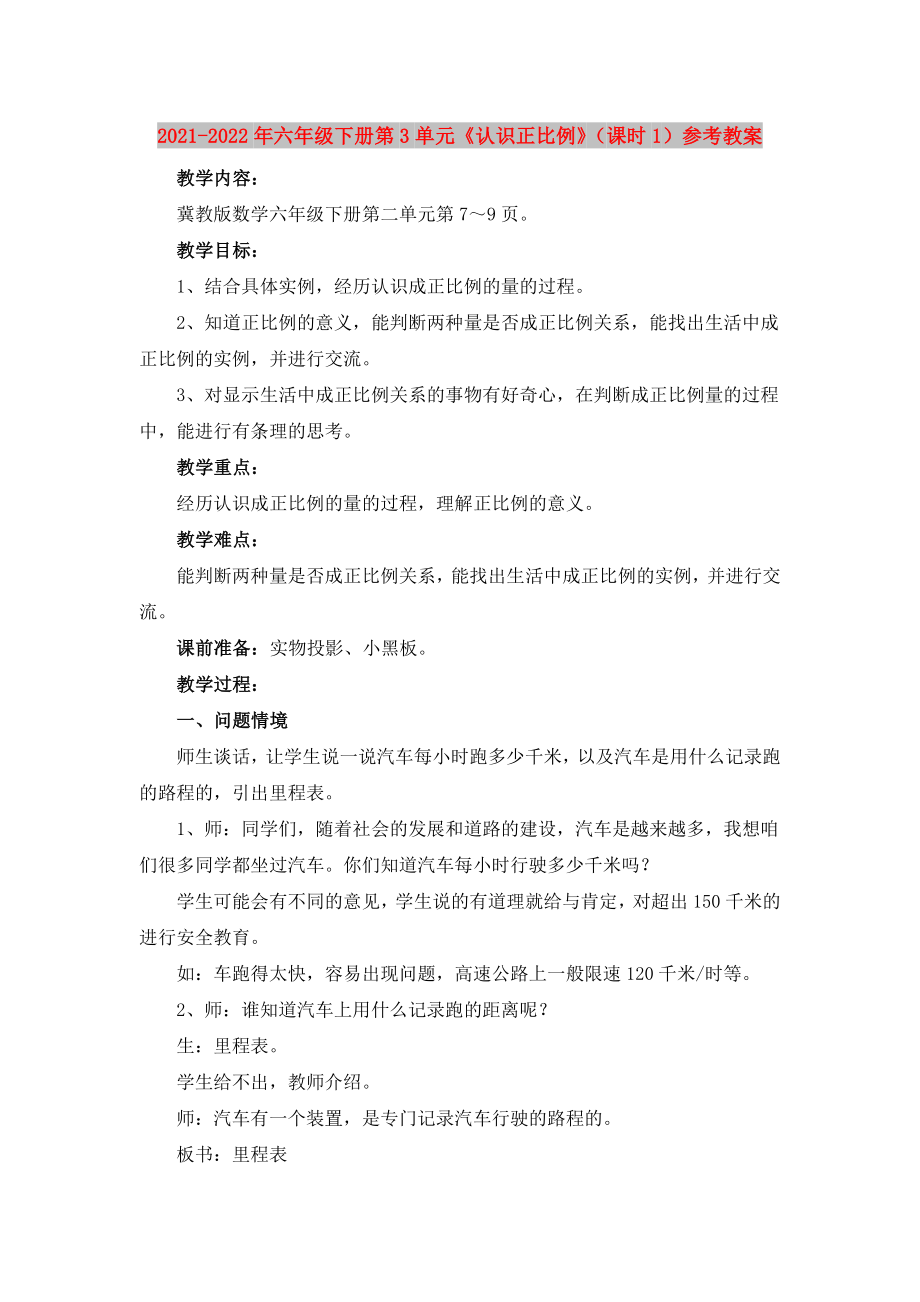 2021-2022年六年级下册第3单元《认识正比例》（课时1）参考教案

教学内容：

冀教版数学六年级下册第二单元第7～9页。

教学目标：

1、结合具体实例，经历认识成正比例的量的过程。

2、知道正比例的意义，能判断两种量是否成正比例关系，能找出生活中成正比例的实例，并进行交流。

3、对显示生活中成正比例关系的事物有好奇心，在判断成正比例量的过程中，能进行有条理的思考。

教学重点：

经历认识成正比例的量的过程，理解正比例的意义。

教学难点：

能判断两种量是否成正比例关系，能找出生活中成正比例的实例，并进行交流。

课前准备：实物投影、小黑板。

教学过程：

一、问题情境

师生谈话，让学生说一说汽车每小时跑多少千米，以及汽车是用什么记录跑的路程的，引出里程表。

1、师：同学们，随着社会的发展和道路的建设，汽车是越来越多，我想咱们很多同学都坐过汽车。你们知道汽车每小时行驶多少千米吗？

学生可能会有不同的意见，学生说的有道理就给与肯定，对超出150千米的进行安全教育。

如：车跑得太快，容易出现问题，高速公路上一般限速120千米/时等。

2、师：谁知道汽车上用什么记录跑的距离呢？

生：里程表。

学生给不出，教师介绍。

师：汽车有一个装置，是专门记录汽车行驶的路程的。

板书：里程表